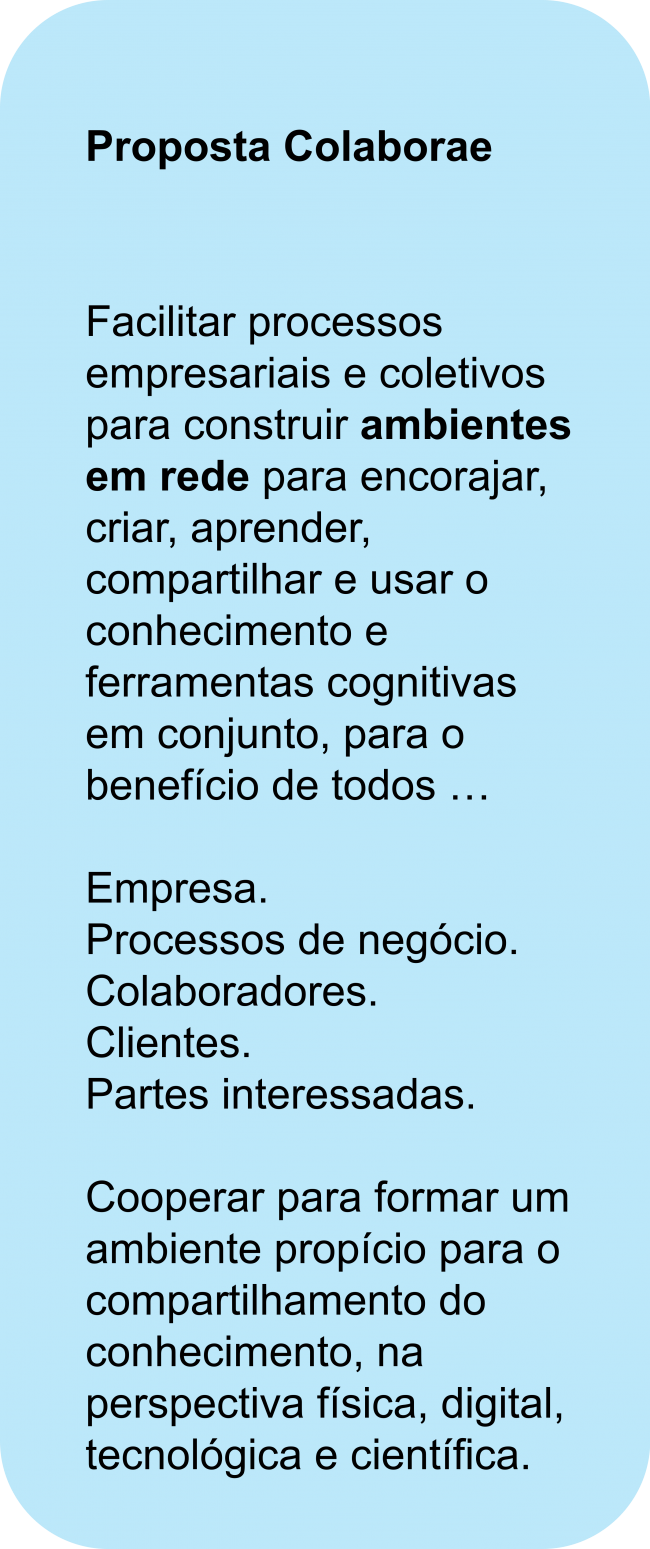 Proposta Colaborae

Facilitar processos empresariais e coletivos para construir ambientes em rede para encorajar, criar, aprender, compartilhar e usar o conhecimento e ferramentas cognitivas em conjunto, para o benefício de todos …

Empresa.
Processos de negócio.
Colaboradores.
Clientes.
Partes interessadas.

Cooperar para formar um ambiente propício para o compartilhamento do conhecimento, na perspectiva física, digital, tecnológica e científica.